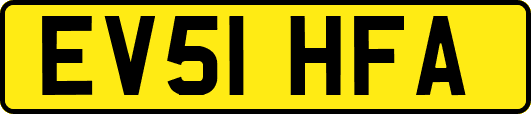 EV51 HFA